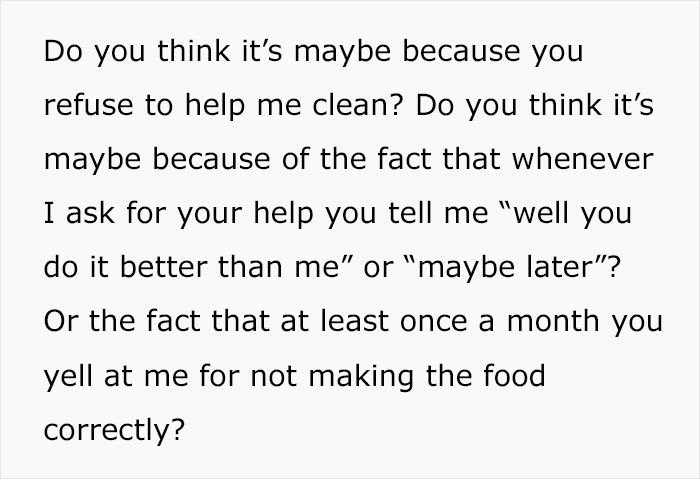 Do you think it’s maybe because you refuse to help me clean? Do you think it’s maybe because of the fact that whenever I ask for your help you tell me “well you do it better than me” or “maybe later”? Or the fact that at least once a month you yell at me for not making the food correctly?